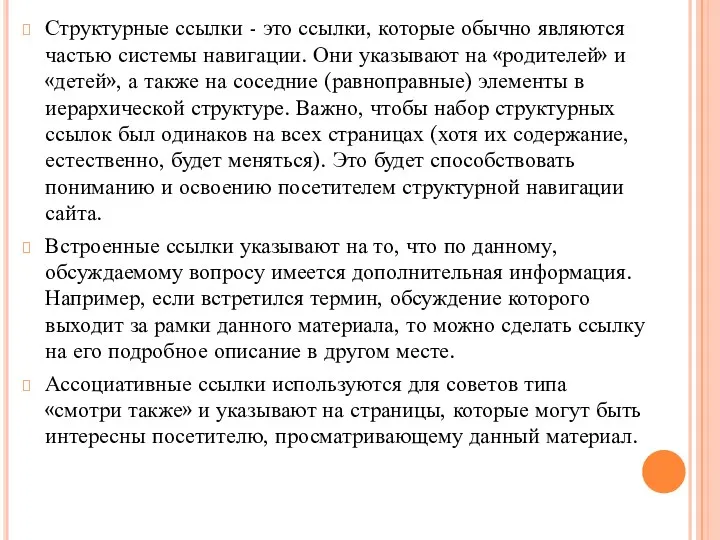 Структурные ссылки - это ссылки, которые обычно являются частью системы навигации. Они указывают на «родителей» и «детей», а также на соседние (равноправные) элементы в иерархической структуре. Важно, чтобы набор структурных ссылок был одинаков на всех страницах (хотя их содержание, естественно, будет меняться). Это будет способствовать пониманию и освоению посетителем структурной навигации сайта.

Встроенные ссылки указывают на то, что по данному, обсуждаемому вопросу имеется дополнительная информация. Например, если встретился термин, обсуждение которого выходит за рамки данного материала, то можно сделать ссылку на его подробное описание в другом месте.

Ассоциативные ссылки используются для советов типа «смотри также» и указывают на страницы, которые могут быть интересны посетителю, просматривающему данный материал.